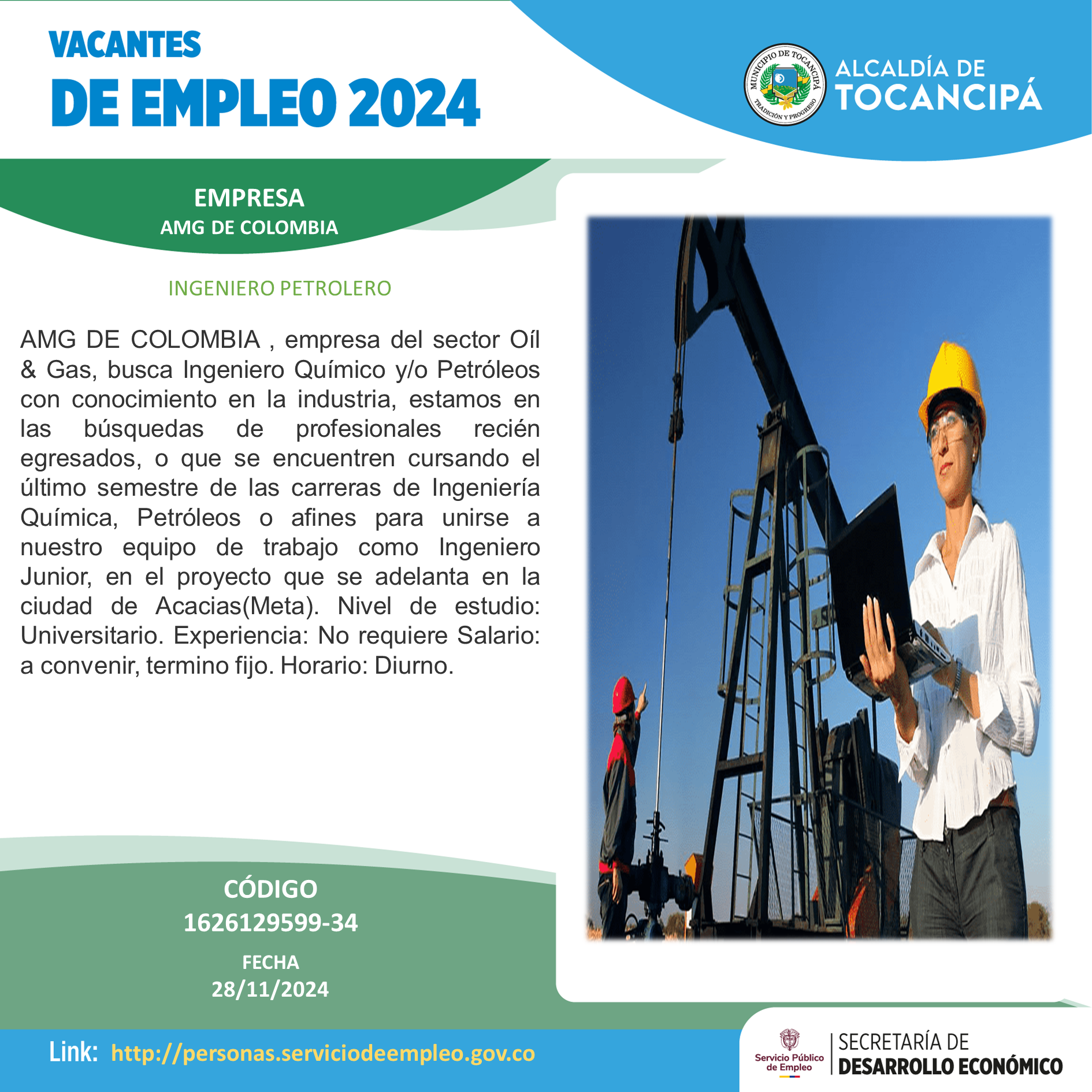 VACANTES
DE EMPLEO 2024

MUNICIPIO DE TOCANCIPÁ
TRADICIÓN Y PROGRESO

ALCALDÍA DE
TOCANCIPÁ

EMPRESA
AMG DE COLOMBIA

INGENIERO PETROLERO

AMG DE COLOMBIA , empresa del sector Oíl & Gas, busca Ingeniero Químico y/o Petróleos con conocimiento en la industria, estamos en las búsquedas de profesionales recién egresados, o que se encuentren cursando el último semestre de las carreras de Ingeniería Química, Petróleos o afines para unirse a nuestro equipo de trabajo como Ingeniero Junior, en el proyecto que se adelanta en la ciudad de Acacias(Meta). Nivel de estudio: Universitario. Experiencia: No requiere Salario: a convenir, termino fijo. Horario: Diurno.

CÓDIGO
1626129599-34

FECHA
28/11/2024

Link: http://personas.serviciodeempleo.gov.co

Servicio Público de Empleo

SECRETARÍA DE
DESARROLLO ECONÓMICO